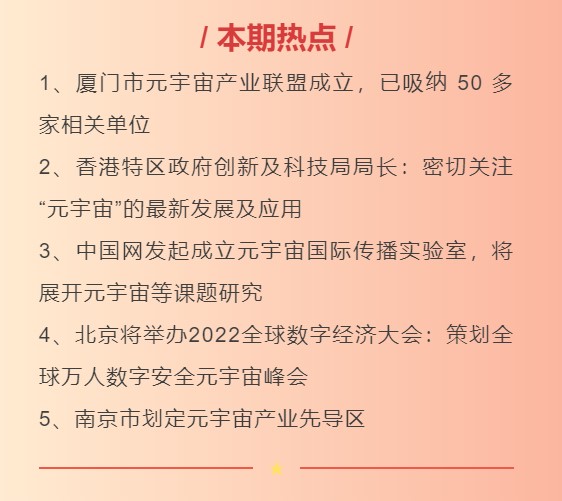 / 本期热点 /

1、厦门市元宇宙产业联盟成立，已吸纳 50 多家相关单位

2、香港特区政府创新及科技局局长：密切关注“元宇宙”的最新发展及应用

3、中国网发起成立元宇宙国际传播实验室，将展开元宇宙等课题研究

4、北京将举办2022全球数字经济大会：策划全球万人数字安全元宇宙峰会

5、南京市划定元宇宙产业先导区